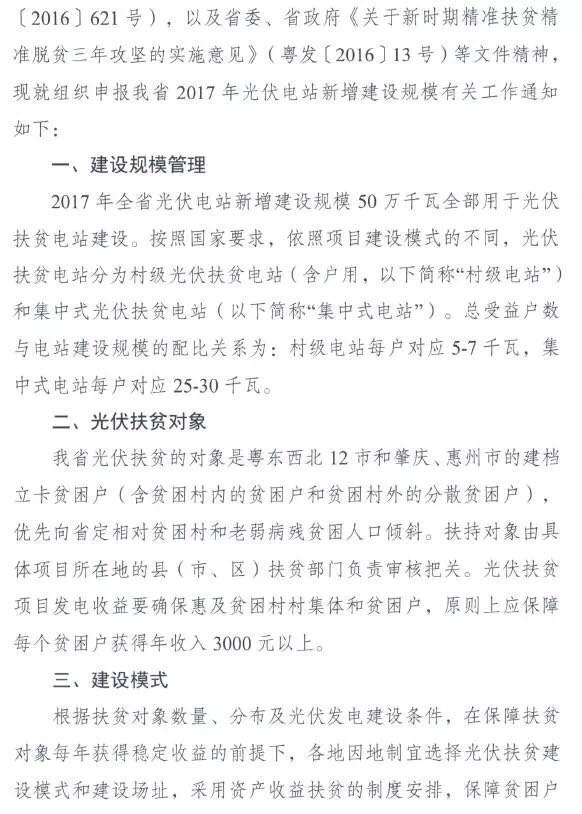 〔2016〕621号），以及省委、省政府《关于新时期精准扶贫精准脱贫三年攻坚的实施意见》（粤发〔2016〕13号）等文件精神，现就组织申报我省2017年光伏电站新增建设规模有关工作通知如下：

一、建设规模管理

2017年全省光伏电站新增建设规模50万千瓦全部用于光伏扶贫电站建设。按照国家要求，依照项目建设模式的不同，光伏扶贫电站分为村级光伏扶贫电站（含户用，以下简称“村级电站”）和集中式光伏扶贫电站（以下简称“集中式电站”）。总受益户数与电站建设规模的配比关系为：村级电站每户对应5-7千瓦，集中式电站每户对应25-30千瓦。

二、光伏扶贫对象

我省光伏扶贫的对象是粤东西北12市和肇庆、惠州市的建档立卡贫困户（含贫困村内的贫困户和贫困村外的分散贫困户），优先向省定相对贫困村和老弱病残贫困人口倾斜。扶持对象由具体项目所在地的县（市、区）扶贫部门负责审核把关。光伏扶贫项目发电收益要确保惠及贫困村村集体和贫困户，原则上应保障每个贫困户获得年收入3000元以上。

三、建设模式

根据扶贫对象数量、分布及光伏发电建设条件，在保障扶贫对象每年获得稳定收益的前提下，各地因地制宜选择光伏扶贫建设模式和建设场址，采用资产收益扶贫的制度安排，保障贫困户